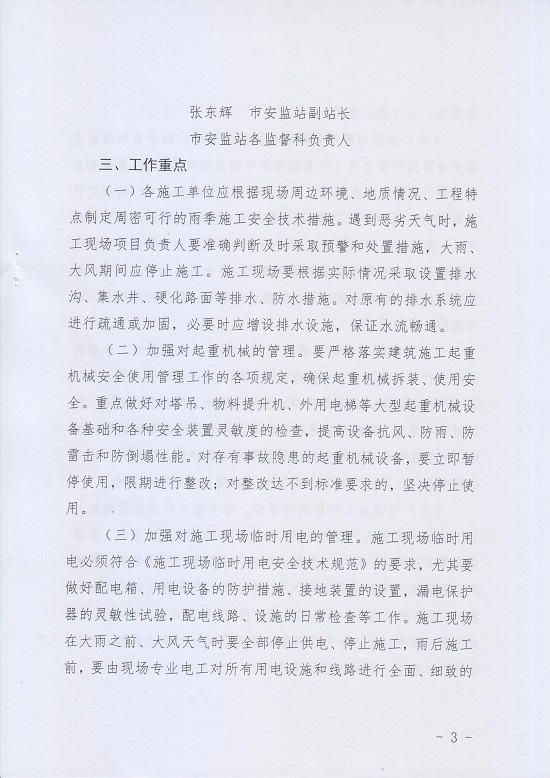 张东辉　市安监站副站长
市安监站各监督科负责人

三、工作重点

（一）各施工单位应根据现场周边环境、地质情况、工程特点制定周密可行的雨季施工安全技术措施。遇到恶劣天气时，施工现场项目负责人要准确判断及时采取预警和处置措施，大雨、大风期间应停止施工。施工现场要根据实际情况采取设置排水沟、集水井、硬化路面等排水、防水措施。对原有的排水系统应进行疏通或加固，必要时应增设排水设施，保证水流畅通。

（二）加强对起重机械的管理。要严格落实建筑施工起重机械安全使用管理工作的各项规定，确保起重机械拆装、使用安全。重点做好对塔吊、物料提升机、外用电梯等大型起重机械设备基础和各种安全装置灵敏度的检查，提高设备抗风、防雨、防雷击和防倒塌性能。对存有事故隐患的起重机械设备，要立即暂停使用，限期进行整改；对整改达不到标准要求的，坚决停止使用。

（三）加强对施工现场临时用电的管理。施工现场临时用电必须符合《施工现场临时用电安全技术规范》的要求，尤其要做好配电箱、用电设备的防护措施、接地装置的设置，漏电保护器的灵敏性试验，配电线路、设施的日常检查等工作。施工现场在大雨之前、大风天气时要全部停止供电、停止施工，雨后施工前，要由现场专业电工对所有用电设施和线路进行全面、细致的

- 3 -